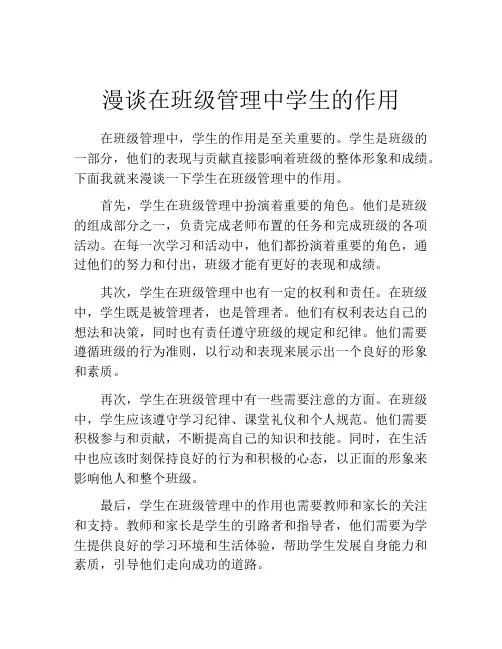 漫谈在班级管理中学生的作用

在班级管理中，学生的作用是至关重要的。学生是班级的一部分，他们的表现与贡献直接影响着班级的整体形象和成绩。下面我就来漫谈一下学生在班级管理中的作用。

首先，学生在班级管理中扮演着重要的角色。他们是班级的组成部分之一，负责完成老师布置的任务和完成班级的各项活动。在每一次学习和活动中，他们都扮演着重要的角色，通过他们的努力和付出，班级才能有更好的表现和成绩。

其次，学生在班级管理中也有一定的权利和责任。在班级中，学生既是被管理者，也是管理者。他们有权利表达自己的想法和决策，同时也有责任遵守班级的规定和纪律。他们需要遵循班级的行为准则，以行动和表现来展示出一个良好的形象和素质。

再次，学生在班级管理中有一些需要注意的方面。在班级中，学生应该遵守学习纪律、课堂礼仪和个人规范。他们需要积极参与和贡献，不断提高自己的知识和技能。同时，在生活中也应该时刻保持良好的行为和积极的心态，以正面的形象来影响他人和整个班级。

最后，学生在班级管理中的作用也需要教师和家长的关注和支持。教师和家长是学生的引路者和指导者，他们需要为学生提供良好的学习环境和生活体验，帮助学生发展自身能力和素质，引导他们走向成功的道路。